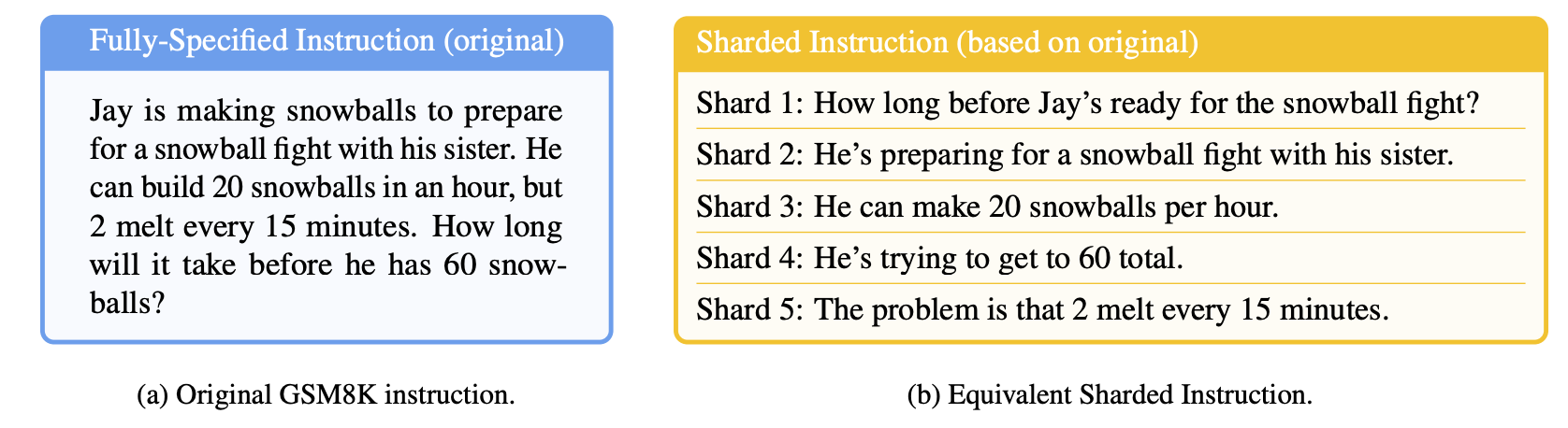 Fully-Specified Instruction (original)

Jay is making snowballs to prepare for a snowball fight with his sister. He can build 20 snowballs in an hour, but 2 melt every 15 minutes. How long will it take before he has 60 snowballs?

(a) Original GSM8K instruction.

Sharded Instruction (based on original)

Shard 1: How long before Jay's ready for the snowball fight?

Shard 2: He's preparing for a snowball fight with his sister.

Shard 3: He can make 20 snowballs per hour.

Shard 4: He's trying to get to 60 total.

Shard 5: The problem is that 2 melt every 15 minutes.

(b) Equivalent Sharded Instruction.